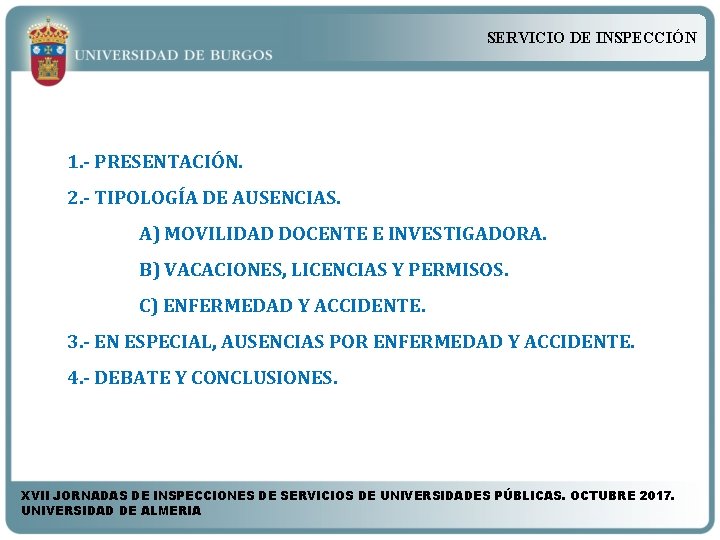 UNIVERSIDAD DE BURGOS

SERVICIO DE INSPECCIÓN

1.- PRESENTACIÓN.

2.- TIPOLOGÍA DE AUSENCIAS.

A) MOVILIDAD DOCENTE E INVESTIGADORA.

B) VACACIONES, LICENCIAS Y PERMISOS.

C) ENFERMEDAD Y ACCIDENTE.

3.- EN ESPECIAL, AUSENCIAS POR ENFERMEDAD Y ACCIDENTE.

4.- DEBATE Y CONCLUSIONES.

XVII JORNADAS DE INSPECCIONES DE SERVICIOS DE UNIVERSIDADES PÚBLICAS. OCTUBRE 2017. UNIVERSIDAD DE ALMERIA